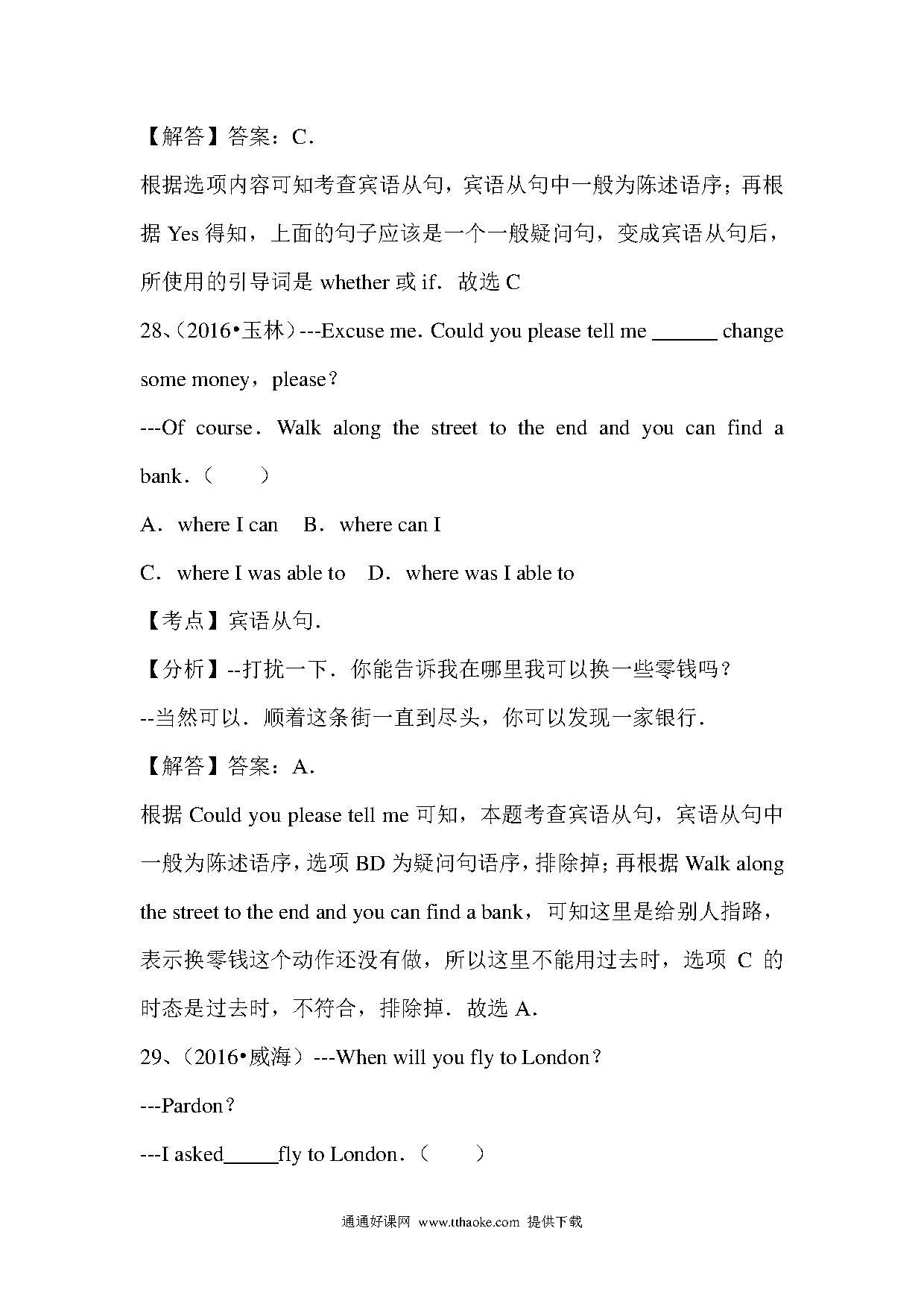 【解答】答案：C．

根据选项内容可知考查宾语从句，宾语从句中一般为陈述语序；再根据 Yes 得知，上面的句子应该是一个一般疑问句，变成宾语从句后，所使用的引导词是 whether 或 if．故选 C

28、（2016•玉林）---Excuse me. Could you please tell me ______ change some money，please？

---Of course．Walk along the street to the end and you can find a bank．（　　）

A．where I can　B．where can I

C．where I was able to　D．where was I able to

【考点】宾语从句．

【分析】--打扰一下．你能告诉我在哪里我可以换一些零钱吗？

--当然可以．顺着这条街一直到尽头，你可以发现一家银行．

【解答】答案：A．

根据 Could you please tell me 可知，本题考查宾语从句，宾语从句中一般为陈述语序，选项 BD 为疑问句语序，排除掉；再根据 Walk along the street to the end and you can find a bank，可知这里是给别人指路，表示换零钱这个动作还没有做，所以这里不能用过去时，选项 C 的时态是过去时，不符合，排除掉．故选 A．

29、（2016•威海）---When will you fly to London？

---Pardon？

---I asked_____fly to London．（　　）

通通好课网 www.tthaoke.com 提供下载